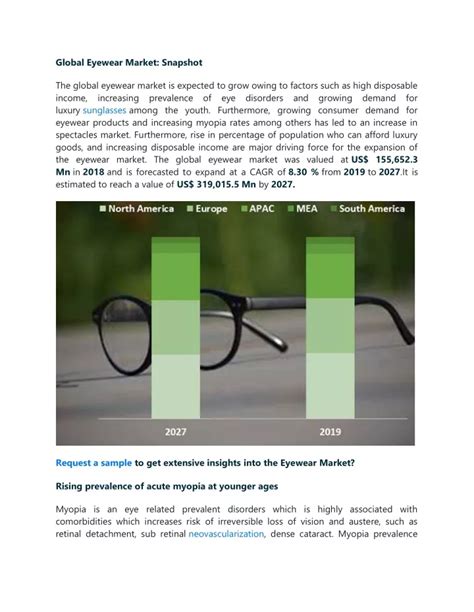 Global Eyewear Market: Snapshot

The global eyewear market is expected to grow owing to factors such as high disposable income, increasing prevalence of eye disorders and growing demand for luxury sunglasses among the youth. Furthermore, growing consumer demand for eyewear products and increasing myopia rates among others has led to an increase in spectacles market. Furthermore, rise in percentage of population who can afford luxury goods, and increasing disposable income are major driving force for the expansion of the eyewear market. The global eyewear market was valued at US$ 155,652.3 Mn in 2018 and is forecasted to expand at a CAGR of 8.30 % from 2019 to 2027.It is estimated to reach a value of US$ 319,015.5 Mn by 2027.

North America Europe APAC MEA South America

2027 2019

Request a sample to get extensive insights into the Eyewear Market?

Rising prevalence of acute myopia at younger ages

Myopia is an eye related prevalent disorders which is highly associated with comorbidities which increases risk of irreversible loss of vision and austere, such as retinal detachment, sub retinal neovascularization, dense cataract. Myopia prevalence